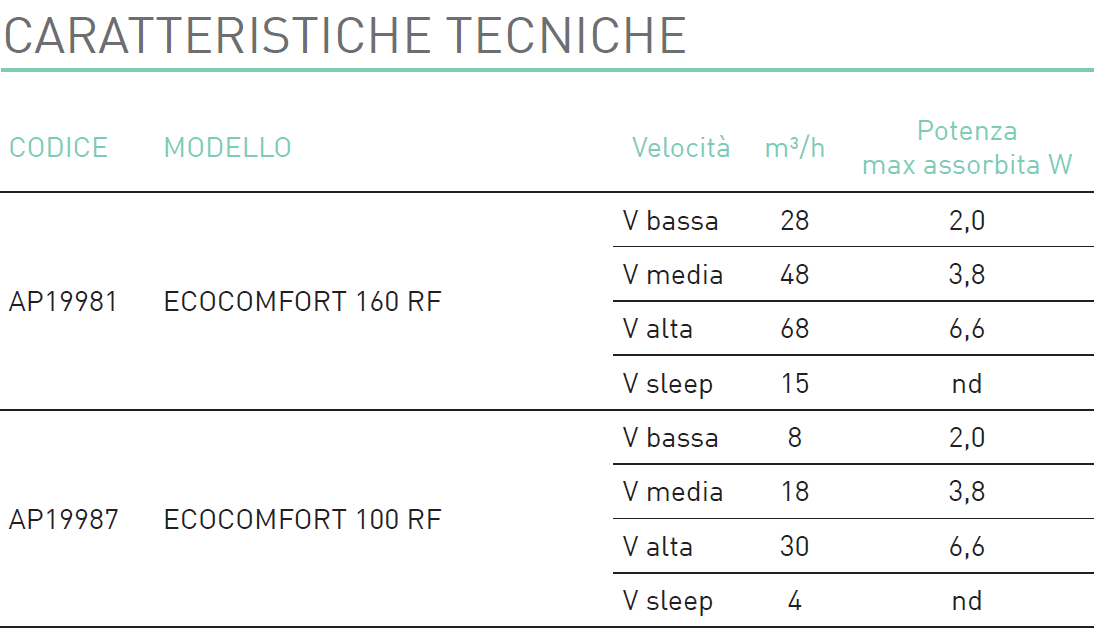 CARATTERISTICHE TECNICHE

| CODICE | MODELLO | Velocità | $m^3/h$ | Potenza max assorbita W |
|---|---|---|---|---|
| AP19981 | ECOCOMFORT 160 RF | V bassa | 28 | 2,0 |
| | | V media | 48 | 3,8 |
| | | V alta | 68 | 6,6 |
| | | V sleep | 15 | nd |
| AP19987 | ECOCOMFORT 100 RF | V bassa | 8 | 2,0 |
| | | V media | 18 | 3,8 |
| | | V alta | 30 | 6,6 |
| | | V sleep | 4 | nd |